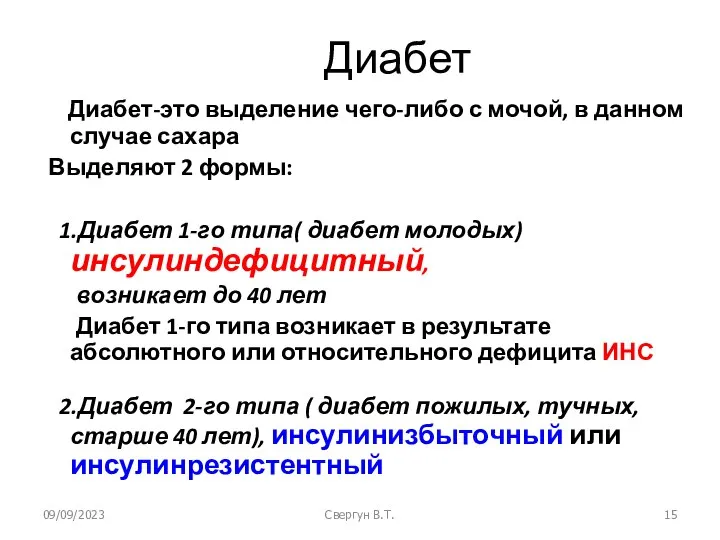 Диабет

Диабет-это выделение чего-либо с мочой, в данном случае сахара

Выделяют 2 формы:

1.Диабет 1-го типа( диабет молодых) инсулиндефицитный, возникает до 40 лет

Диабет 1-го типа возникает в результате абсолютного или относительного дефицита ИНС

2.Диабет 2-го типа ( диабет пожилых, тучных, старше 40 лет), инсулинизбыточный или инсулинрезистентный

09/09/2023

Свергун В.Т.

15